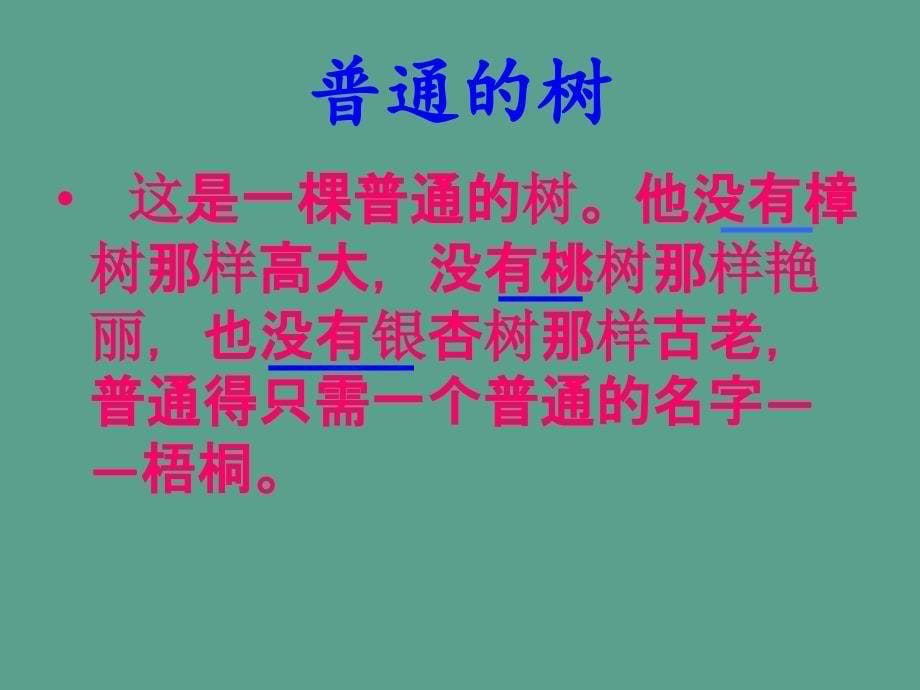 普通的树

• 这是一棵普通的树。他没有樟树那样高大，没有桃树那样艳丽，也没有银杏树那样古老，普通得只需一个普通的名字——梧桐。